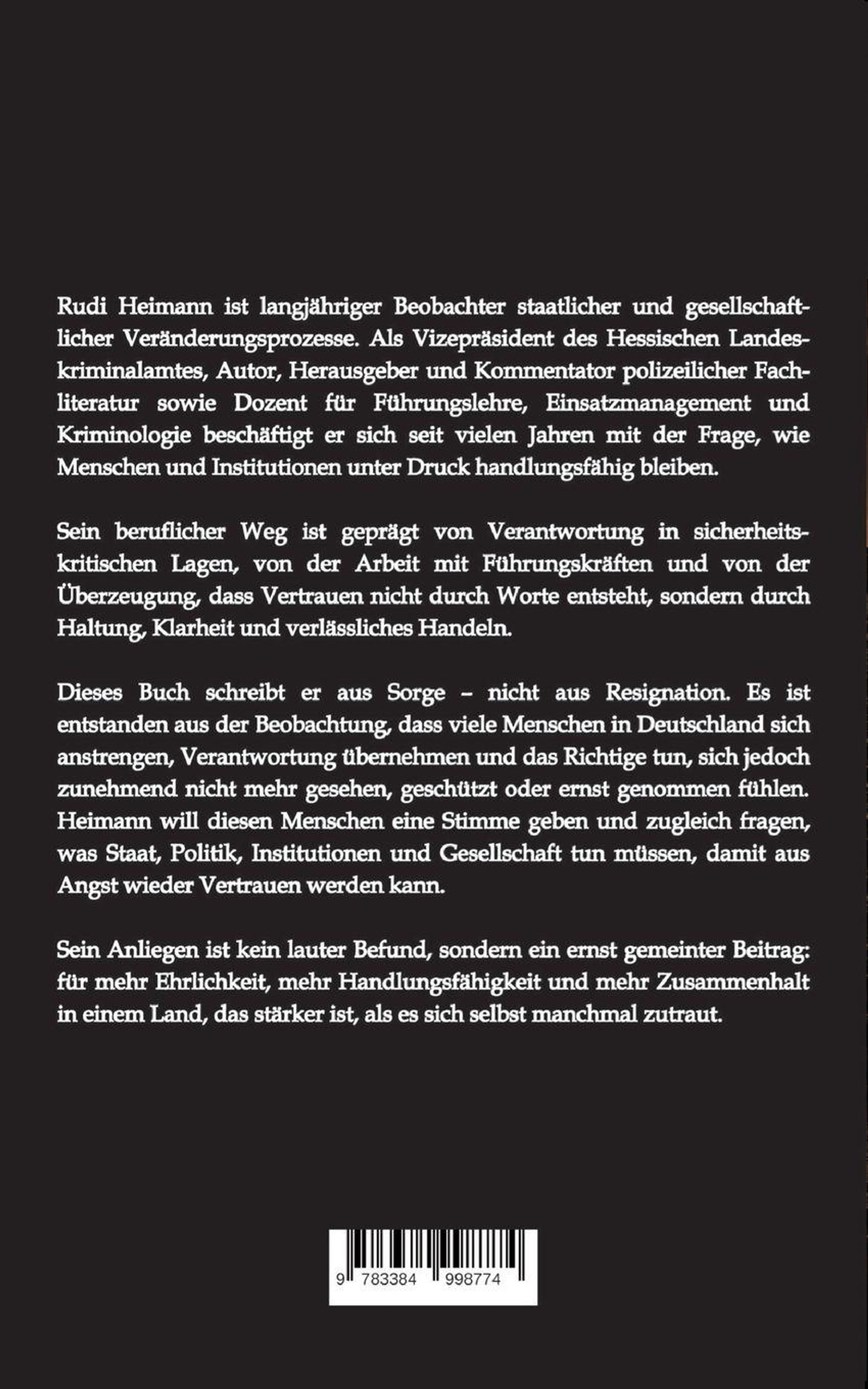 Rudi Heimann ist langjähriger Beobachter staatlicher und gesellschaftlicher Veränderungsprozesse. Als Vizepräsident des Hessischen Landeskriminalamtes, Autor, Herausgeber und Kommentator polizeilicher Fachliteratur sowie Dozent für Führungslehre, Einsatzmanagement und Kriminologie beschäftigt er sich seit vielen Jahren mit der Frage, wie Menschen und Institutionen unter Druck handlungsfähig bleiben.

Sein beruflicher Weg ist geprägt von Verantwortung in sicherheitskritischen Lagen, von der Arbeit mit Führungskräften und von der Überzeugung, dass Vertrauen nicht durch Worte entsteht, sondern durch Haltung, Klarheit und verlässliches Handeln.

Dieses Buch schreibt er aus Sorge – nicht aus Resignation. Es ist entstanden aus der Beobachtung, dass viele Menschen in Deutschland sich anstrengen, Verantwortung übernehmen und das Richtige tun, sich jedoch zunehmend nicht mehr gesehen, geschützt oder ernst genommen fühlen. Heimann will diesen Menschen eine Stimme geben und zugleich fragen, was Staat, Politik, Institutionen und Gesellschaft tun müssen, damit aus Angst wieder Vertrauen werden kann.

Sein Anliegen ist kein lauter Befund, sondern ein ernst gemeinter Beitrag: für mehr Ehrlichkeit, mehr Handlungsfähigkeit und mehr Zusammenhalt in einem Land, das stärker ist, als es sich selbst manchmal zutraut.

9 783384 998774